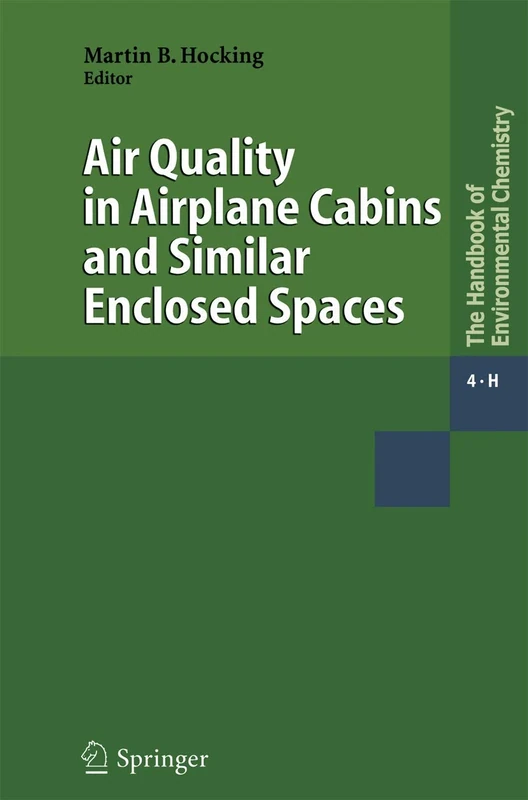 Martin B. Hocking
Editor

Air Quality in Airplane Cabins and Similar Enclosed Spaces

The Handbook of Environmental Chemistry

4 · H

Springer